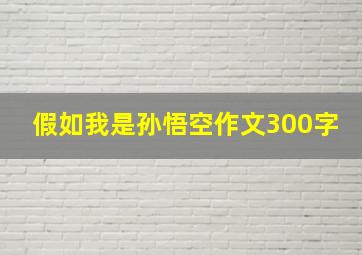 假如我是孙悟空作文300字